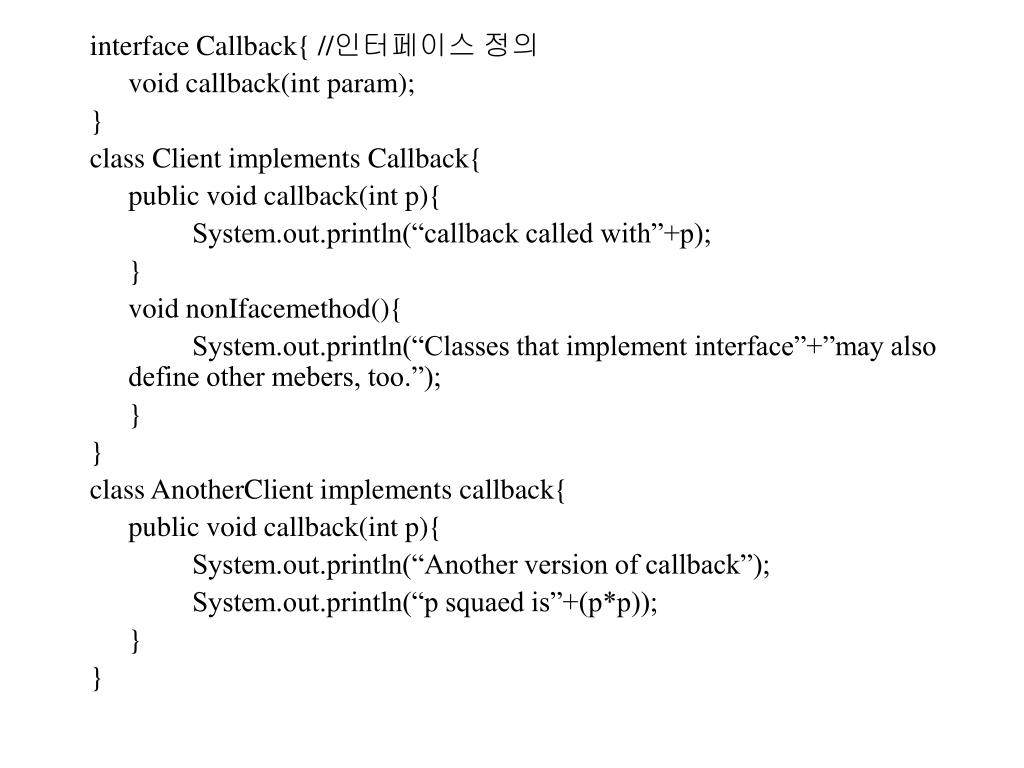 interface Callback{ //인터페이스 정의
void callback(int param);
}
class Client implements Callback{
public void callback(int p){
System.out.println(“callback called with”+p);
}
void nonIfacemethod(){
System.out.println(“Classes that implement interface”+”may also define other mebers, too.”);
}
}
class AnotherClient implements callback{
public void callback(int p){
System.out.println(“Another version of callback”);
System.out.println(“p squaed is”+(p*p));
}
}